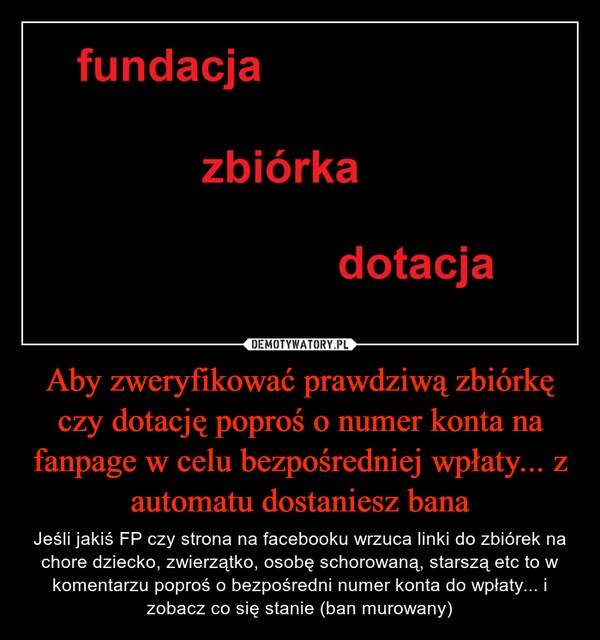 fundacja

zbiórka

dotacja

DEMOTYWATORY.PL

Aby zweryfikować prawdziwą zbiórkę czy dotację poproś o numer konta na fanpage w celu bezpośredniej wpłaty... z automatu dostaniesz bana

Jeśli jakiś FP czy strona na facebooku wrzuca linki do zbiórek na chore dziecko, zwierzątko, osobę schorowaną, starszą etc to w komentarzu poproś o bezpośredni numer konta do wpłaty... i zobacz co się stanie (ban murowany)